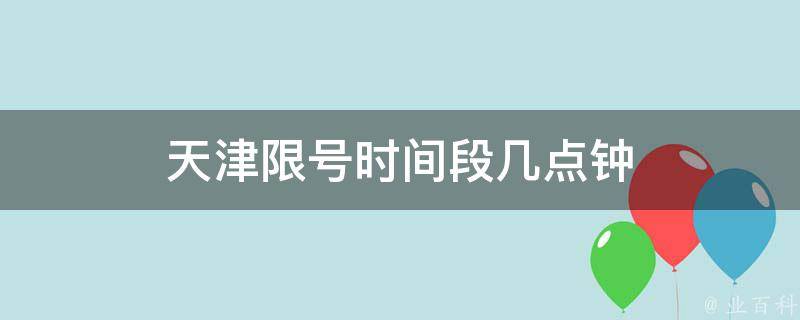 天津限号时间段几点钟

@ 业百科